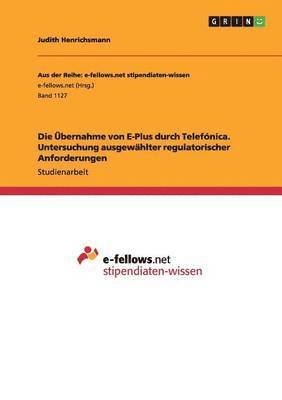 GRIN

Judith Henrichsmann

Aus der Reihe: e-fellows.net stipendiaten-wissen
e-fellows.net (Hrsg.)
Band 1127

Die Übernahme von E-Plus durch Telefónica. Untersuchung ausgewählter regulatorischer Anforderungen

Studienarbeit

e-fellows.net
stipendiaten-wissen